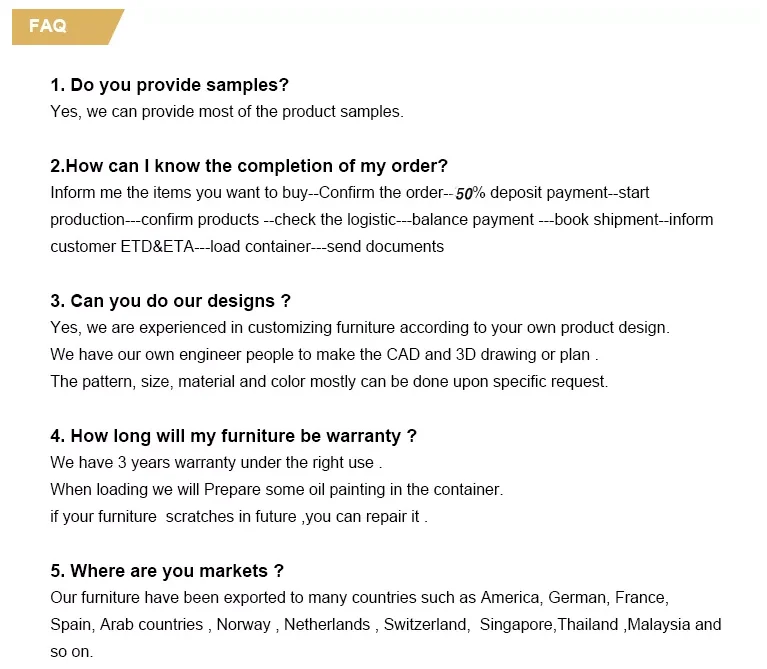 FAQ

1. Do you provide samples?
Yes, we can provide most of the product samples.

2.How can I know the completion of my order?
Inform me the items you want to buy--Confirm the order--50% deposit payment--start production---confirm products --check the logistic---balance payment ---book shipment--inform customer ETD&ETA---load container---send documents

3. Can you do our designs ?
Yes, we are experienced in customizing furniture according to your own product design.
We have our own engineer people to make the CAD and 3D drawing or plan .
The pattern, size, material and color mostly can be done upon specific request.

4. How long will my furniture be warranty ?
We have 3 years warranty under the right use .
When loading we will Prepare some oil painting in the container.
if your furniture scratches in future ,you can repair it .

5. Where are you markets ?
Our furniture have been exported to many countries such as America, German, France, Spain, Arab countries , Norway , Netherlands , Switzerland, Singapore,Thailand ,Malaysia and so on.